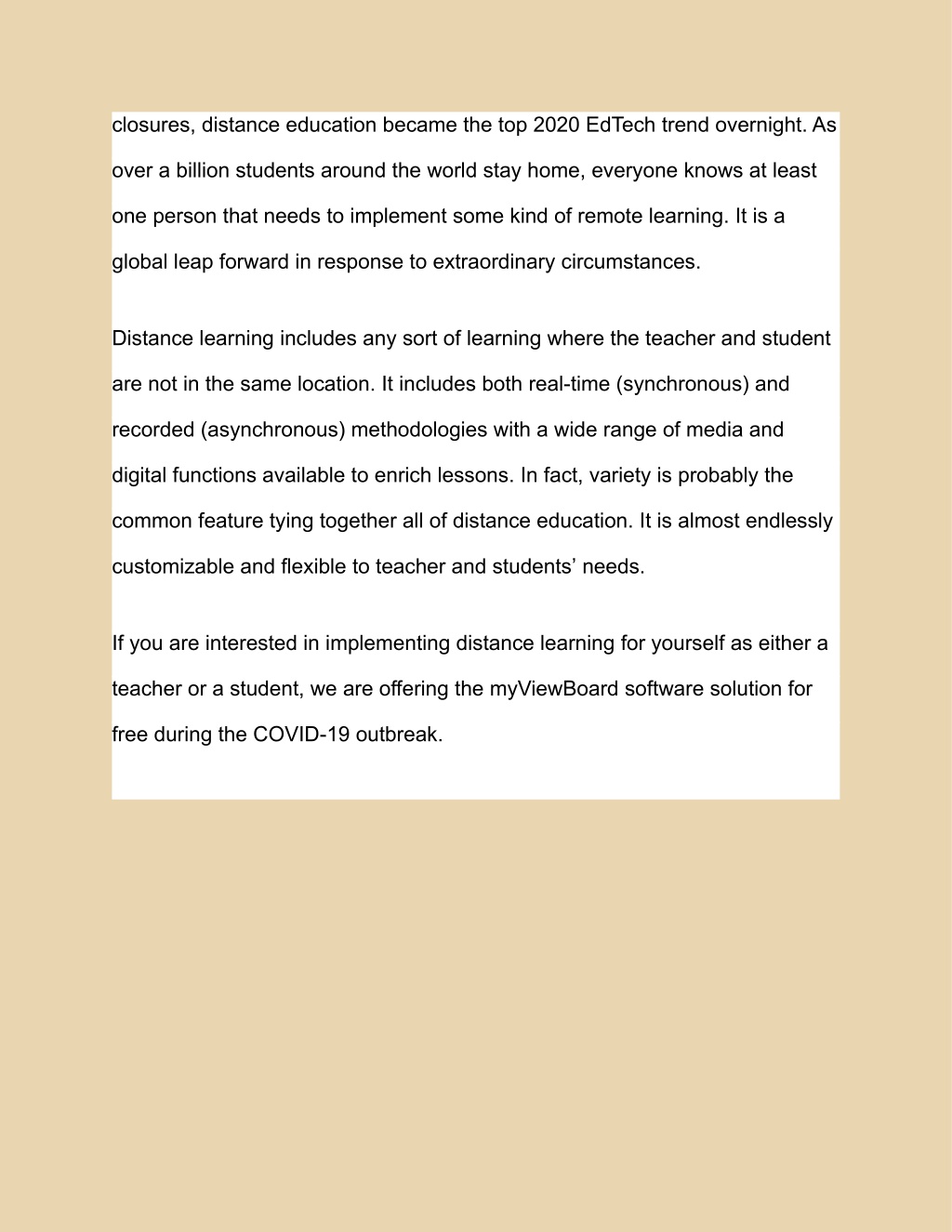 closures, distance education became the top 2020 EdTech trend overnight. As over a billion students around the world stay home, everyone knows at least one person that needs to implement some kind of remote learning. It is a global leap forward in response to extraordinary circumstances.

Distance learning includes any sort of learning where the teacher and student are not in the same location. It includes both real-time (synchronous) and recorded (asynchronous) methodologies with a wide range of media and digital functions available to enrich lessons. In fact, variety is probably the common feature tying together all of distance education. It is almost endlessly customizable and flexible to teacher and students’ needs.

If you are interested in implementing distance learning for yourself as either a teacher or a student, we are offering the myViewBoard software solution for free during the COVID-19 outbreak.